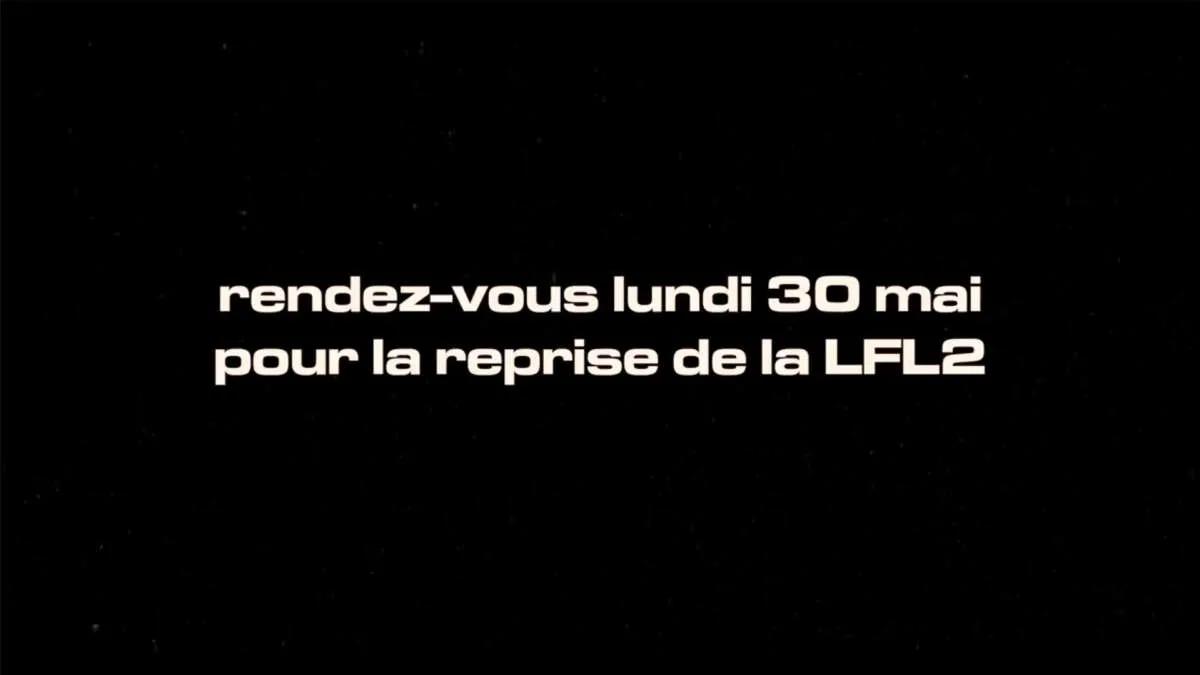 rendez-vous lundi 30 mai
pour la reprise de la LFL2